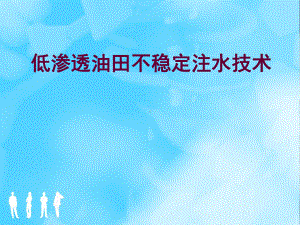 低渗透油田不稳定注水技术